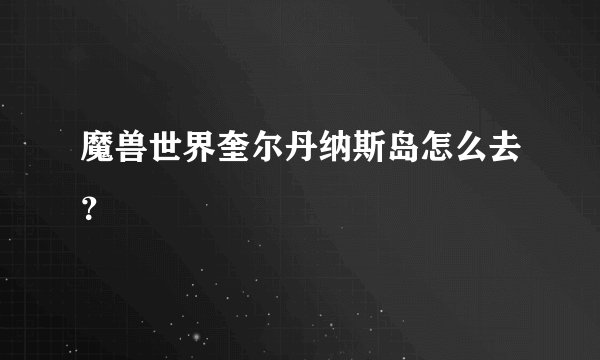 魔兽世界奎尔丹纳斯岛怎么去？